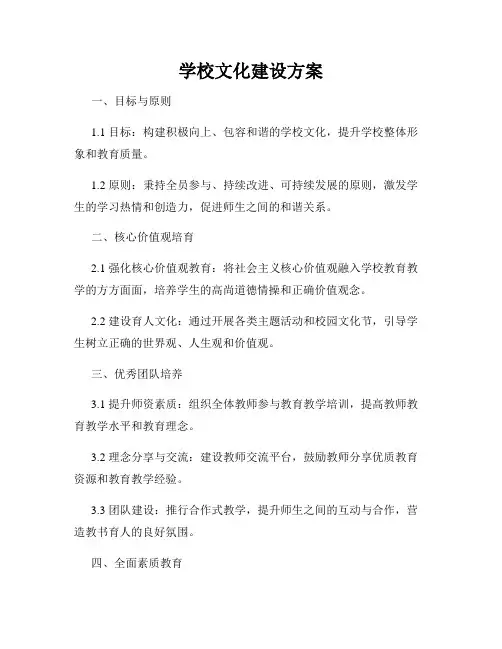 学校文化建设方案

一、目标与原则

1.1 目标：构建积极向上、包容和谐的学校文化，提升学校整体形象和教育质量。

1.2 原则：秉持全员参与、持续改进、可持续发展的原则，激发学生的学习热情和创造力，促进师生之间的和谐关系。

二、核心价值观培育

2.1 强化核心价值观教育：将社会主义核心价值观融入学校教育教学的方方面面，培养学生的高尚道德情操和正确价值观念。

2.2 建设育人文化：通过开展各类主题活动和校园文化节，引导学生树立正确的世界观、人生观和价值观。

三、优秀团队培养

3.1 提升师资素质：组织全体教师参与教育教学培训，提高教师教育教学水平和教育理念。

3.2 理念分享与交流：建设教师交流平台，鼓励教师分享优质教育资源和教育教学经验。

3.3 团队建设：推行合作式教学，提升师生之间的互动与合作，营造教书育人的良好氛围。

四、全面素质教育